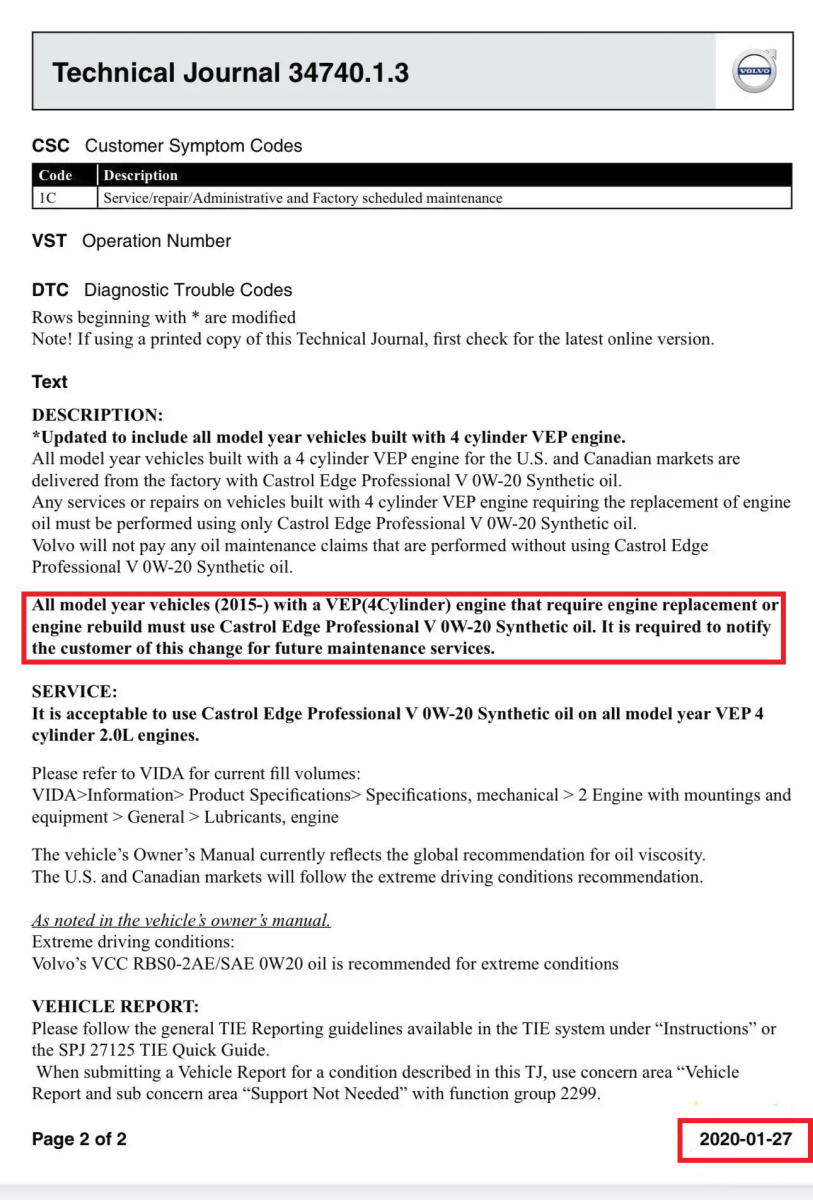 Technical Journal 34740.1.3

VOLVO

CSC Customer Symptom Codes

| Code | Description |
|---|---|
| 1C | Service/repair/Administrative and Factory scheduled maintenance |

VST Operation Number

DTC Diagnostic Trouble Codes

Rows beginning with * are modified
Note! If using a printed copy of this Technical Journal, first check for the latest online version.

Text

DESCRIPTION:
*Updated to include all model year vehicles built with 4 cylinder VEP engine.
All model year vehicles built with a 4 cylinder VEP engine for the U.S. and Canadian markets are delivered from the factory with Castrol Edge Professional V 0W-20 Synthetic oil.
Any services or repairs on vehicles built with 4 cylinder VEP engine requiring the replacement of engine oil must be performed using only Castrol Edge Professional V 0W-20 Synthetic oil.
Volvo will not pay any oil maintenance claims that are performed without using Castrol Edge Professional V 0W-20 Synthetic oil.

All model year vehicles (2015-) with a VEP(4Cylinder) engine that require engine replacement or engine rebuild must use Castrol Edge Professional V 0W-20 Synthetic oil. It is required to notify the customer of this change for future maintenance services.

SERVICE:
It is acceptable to use Castrol Edge Professional V 0W-20 Synthetic oil on all model year VEP 4 cylinder 2.0L engines.

Please refer to VIDA for current fill volumes:
VIDA>Information> Product Specifications> Specifications, mechanical > 2 Engine with mountings and equipment > General > Lubricants, engine

The vehicle's Owner's Manual currently reflects the global recommendation for oil viscosity.
The U.S. and Canadian markets will follow the extreme driving conditions recommendation.

As noted in the vehicle's owner's manual.
Extreme driving conditions:
Volvo's VCC RBS0-2AE/SAE 0W20 oil is recommended for extreme conditions

VEHICLE REPORT:
Please follow the general TIE Reporting guidelines available in the TIE system under "Instructions" or the SPJ 27125 TIE Quick Guide.
When submitting a Vehicle Report for a condition described in this TJ, use concern area "Vehicle Report and sub concern area "Support Not Needed" with function group 2299.

Page 2 of 2

2020-01-27